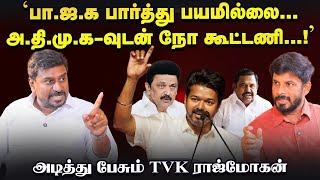 ‘பா.ஜ.க பார்த்து பயமில்லை...
அ.தி.மு.க-வுடன் நோ கூட்டணி...!’

அடித்து பேசும் TVK ராஜ்மோகன்